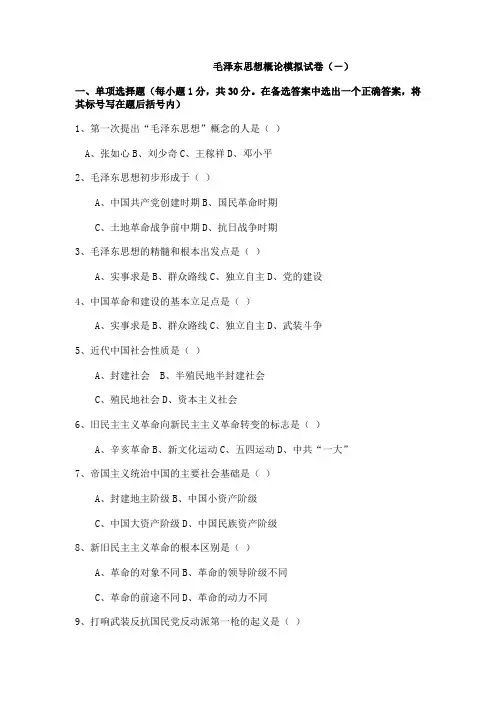 毛泽东思想概论模拟试卷（一）

一、单项选择题（每小题1分，共30分。在备选答案中选出一个正确答案，将其标号写在题后括号内）

1、第一次提出“毛泽东思想”概念的人是（ ）

A、张如心 B、刘少奇 C、王稼祥 D、邓小平

2、毛泽东思想初步形成于（ ）

A、中国共产党创建时期 B、国民革命时期

C、土地革命战争前中期 D、抗日战争时期

3、毛泽东思想的精髓和根本出发点是（ ）

A、实事求是 B、群众路线 C、独立自主 D、党的建设

4、中国革命和建设的基本立足点是（ ）

A、实事求是 B、群众路线 C、独立自主 D、武装斗争

5、近代中国社会性质是（ ）

A、封建社会 B、半殖民地半封建社会

C、殖民地社会 D、资本主义社会

6、旧民主主义革命向新民主主义革命转变的标志是（ ）

A、辛亥革命 B、新文化运动 C、五四运动 D、中共“一大”

7、帝国主义统治中国的主要社会基础是（ ）

A、封建地主阶级 B、中国小资产阶级

C、中国大资产阶级 D、中国民族资产阶级

8、新旧民主主义革命的根本区别是（ ）

A、革命的对象不同 B、革命的领导阶级不同

C、革命的前途不同 D、革命的动力不同

9、打响武装反抗国民党反动派第一枪的起义是（ ）